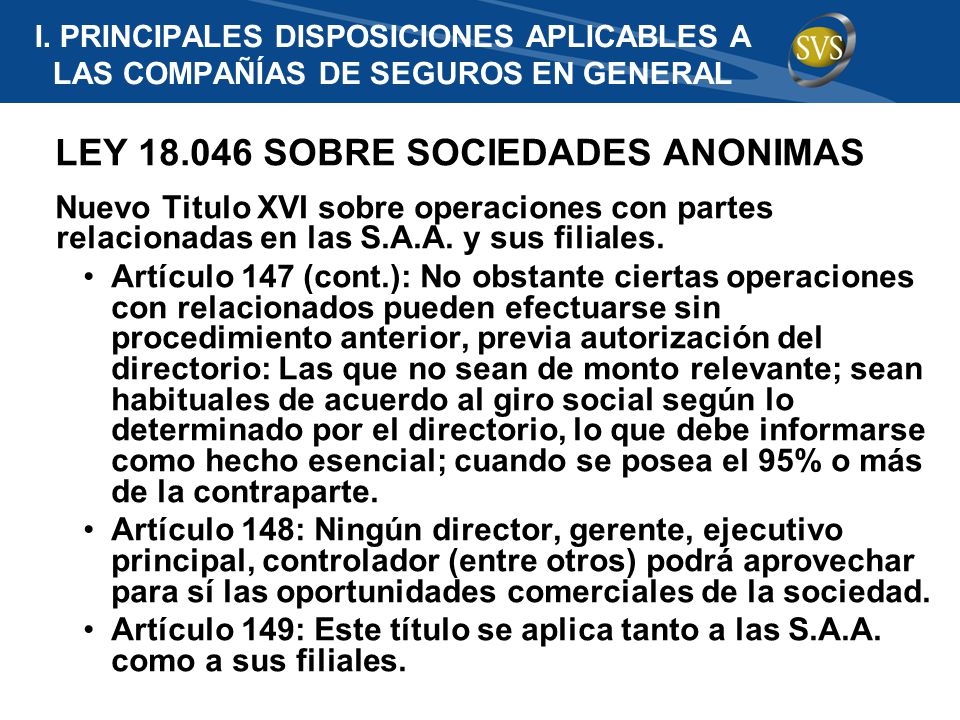 I. PRINCIPALES DISPOSICIONES APLICABLES A LAS COMPAÑÍAS DE SEGUROS EN GENERAL

SVS

LEY 18.046 SOBRE SOCIEDADES ANONIMAS

Nuevo Titulo XVI sobre operaciones con partes relacionadas en las S.A.A. y sus filiales.

• Artículo 147 (cont.): No obstante ciertas operaciones con relacionados pueden efectuarse sin procedimiento anterior, previa autorización del directorio: Las que no sean de monto relevante; sean habituales de acuerdo al giro social según lo determinado por el directorio, lo que debe informarse como hecho esencial; cuando se posea el 95% o más de la contraparte.

• Artículo 148: Ningún director, gerente, ejecutivo principal, controlador (entre otros) podrá aprovechar para sí las oportunidades comerciales de la sociedad.

• Artículo 149: Este título se aplica tanto a las S.A.A. como a sus filiales.